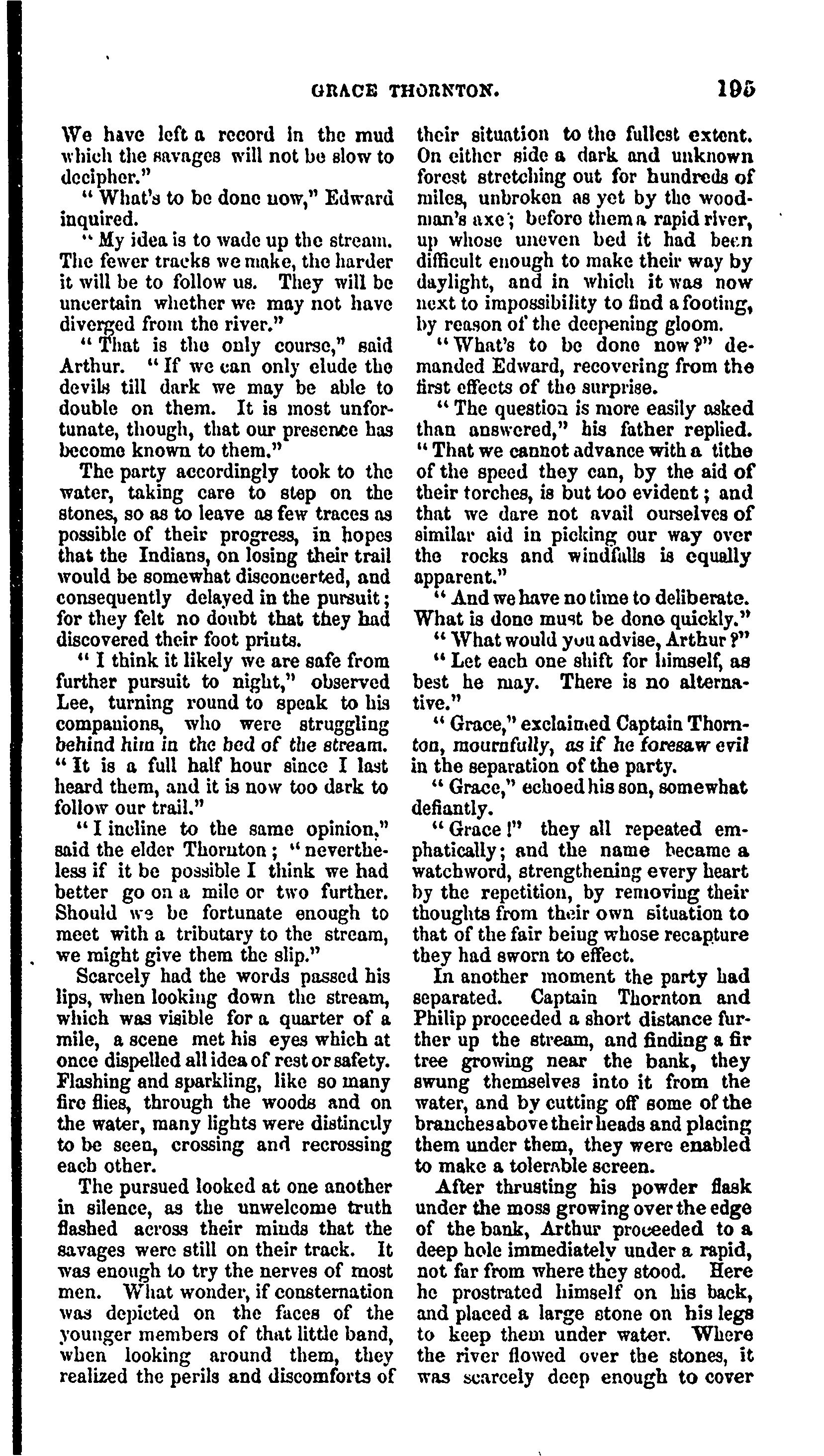 GRACE THORNTON. 195

We have left a record in the mud which the savages will not be slow to decipher."

"What's to be done now," Edward inquired.

"My idea is to wade up the stream. The fewer tracks we make, the harder it will be to follow us. They will be uncertain whether we may not have diverged from the river."

"That is the only course," said Arthur. "If we can only elude the devils till dark we may be able to double on them. It is most unfortunate, though, that our presence has become known to them."

The party accordingly took to the water, taking care to step on the stones, so as to leave as few traces as possible of their progress, in hopes that the Indians, on losing their trail would be somewhat disconcerted, and consequently delayed in the pursuit; for they felt no doubt that they had discovered their foot prints.

"I think it likely we are safe from further pursuit to night," observed Lee, turning round to speak to his companions, who were struggling behind him in the bed of the stream. "It is a full half hour since I last heard them, and it is now too dark to follow our trail."

"I incline to the same opinion," said the elder Thornton; "nevertheless if it be possible I think we had better go on a mile or two further. Should we be fortunate enough to meet with a tributary to the stream, we might give them the slip."

Scarcely had the words passed his lips, when looking down the stream, which was visible for a quarter of a mile, a scene met his eyes which at once dispelled all idea of rest or safety. Flashing and sparkling, like so many fire flies, through the woods and on the water, many lights were distinctly to be seen, crossing and recrossing each other.

The pursued looked at one another in silence, as the unwelcome truth flashed across their minds that the savages were still on their track. It was enough to try the nerves of most men. What wonder, if consternation was depicted on the faces of the younger members of that little band, when looking around them, they realized the perils and discomforts of their situation to the fullest extent. On either side a dark and unknown forest stretching out for hundreds of miles, unbroken as yet by the woodman's axe; before them a rapid river, up whose uneven bed it had been difficult enough to make their way by daylight, and in which it was now next to impossibility to find a footing, by reason of the deepening gloom.

"What's to be done now?" demanded Edward, recovering from the first effects of the surprise.

"The question is more easily asked than answered," his father replied. "That we cannot advance with a tithe of the speed they can, by the aid of their torches, is but too evident; and that we dare not avail ourselves of similar aid in picking our way over the rocks and windfalls is equally apparent."

"And we have no time to deliberate. What is done must be done quickly."

"What would you advise, Arthur?"

"Let each one shift for himself, as best he may. There is no alternative."

"Grace," exclaimed Captain Thornton, mournfully, as if he foresaw evil in the separation of the party.

"Grace," echoed his son, somewhat defiantly.

"Grace!" they all repeated emphatically; and the name became a watchword, strengthening every heart by the repetition, by removing their thoughts from their own situation to that of the fair being whose recapture they had sworn to effect.

In another moment the party had separated. Captain Thornton and Philip proceeded a short distance further up the stream, and finding a fir tree growing near the bank, they swung themselves into it from the water, and by cutting off some of the branches above their heads and placing them under them, they were enabled to make a tolerable screen.

After thrusting his powder flask under the moss growing over the edge of the bank, Arthur proceeded to a deep hole immediately under a rapid, not far from where they stood. Here he prostrated himself on his back, and placed a large stone on his legs to keep them under water. Where the river flowed over the stones, it was scarcely deep enough to cover